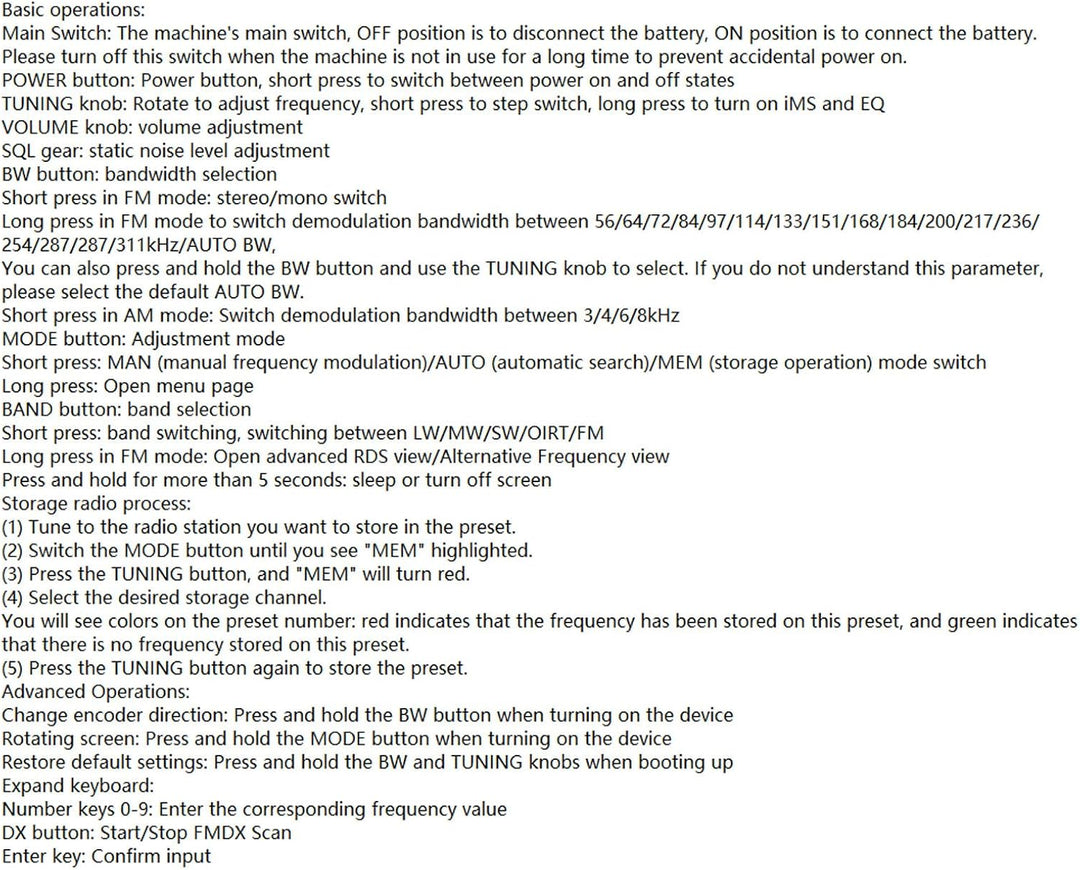 Basic operations:
Main Switch: The machine's main switch, OFF position is to disconnect the battery, ON position is to connect the battery. Please turn off this switch when the machine is not in use for a long time to prevent accidental power on.
POWER button: Power button, short press to switch between power on and off states
TUNING knob: Rotate to adjust frequency, short press to step switch, long press to turn on iMS and EQ
VOLUME knob: volume adjustment
SQL gear: static noise level adjustment
BW button: bandwidth selection
Short press in FM mode: stereo/mono switch
Long press in FM mode to switch demodulation bandwidth between 56/64/72/84/97/114/133/151/168/184/200/217/236/254/287/287/311kHz/AUTO BW,
You can also press and hold the BW button and use the TUNING knob to select. If you do not understand this parameter, please select the default AUTO BW.
Short press in AM mode: Switch demodulation bandwidth between 3/4/6/8kHz
MODE button: Adjustment mode
Short press: MAN (manual frequency modulation)/AUTO (automatic search)/MEM (storage operation) mode switch
Long press: Open menu page
BAND button: band selection
Short press: band switching, switching between LW/MW/SW/OIRT/FM
Long press in FM mode: Open advanced RDS view/Alternative Frequency view
Press and hold for more than 5 seconds: sleep or turn off screen
Storage radio process:
(1) Tune to the radio station you want to store in the preset.
(2) Switch the MODE button until you see "MEM" highlighted.
(3) Press the TUNING button, and "MEM" will turn red.
(4) Select the desired storage channel.
You will see colors on the preset number: red indicates that the frequency has been stored on this preset, and green indicates that there is no frequency stored on this preset.
(5) Press the TUNING button again to store the preset.
Advanced Operations:
Change encoder direction: Press and hold the BW button when turning on the device
Rotating screen: Press and hold the MODE button when turning on the device
Restore default settings: Press and hold the BW and TUNING knobs when booting up
Expand keyboard:
Number keys 0-9: Enter the corresponding frequency value
DX button: Start/Stop FMDX Scan
Enter key: Confirm input